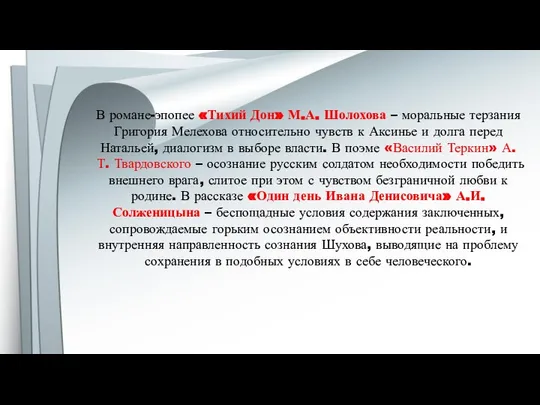 В романе-эпопее «Тихий Дон» М.А. Шолохова – моральные терзания Григория Мелехова относительно чувств к Аксинье и долга перед Натальей, диалогизм в выборе власти. В поэме «Василий Теркин» А. Т. Твардовского – осознание русским солдатом необходимости победить внешнего врага, слитое при этом с чувством безграничной любви к родине. В рассказе «Один день Ивана Денисовича» А.И. Солженицына – беспощадные условия содержания заключенных, сопровождаемые горьким осознанием объективности реальности, и внутренняя направленность сознания Шухова, выводящие на проблему сохранения в подобных условиях в себе человеческого.